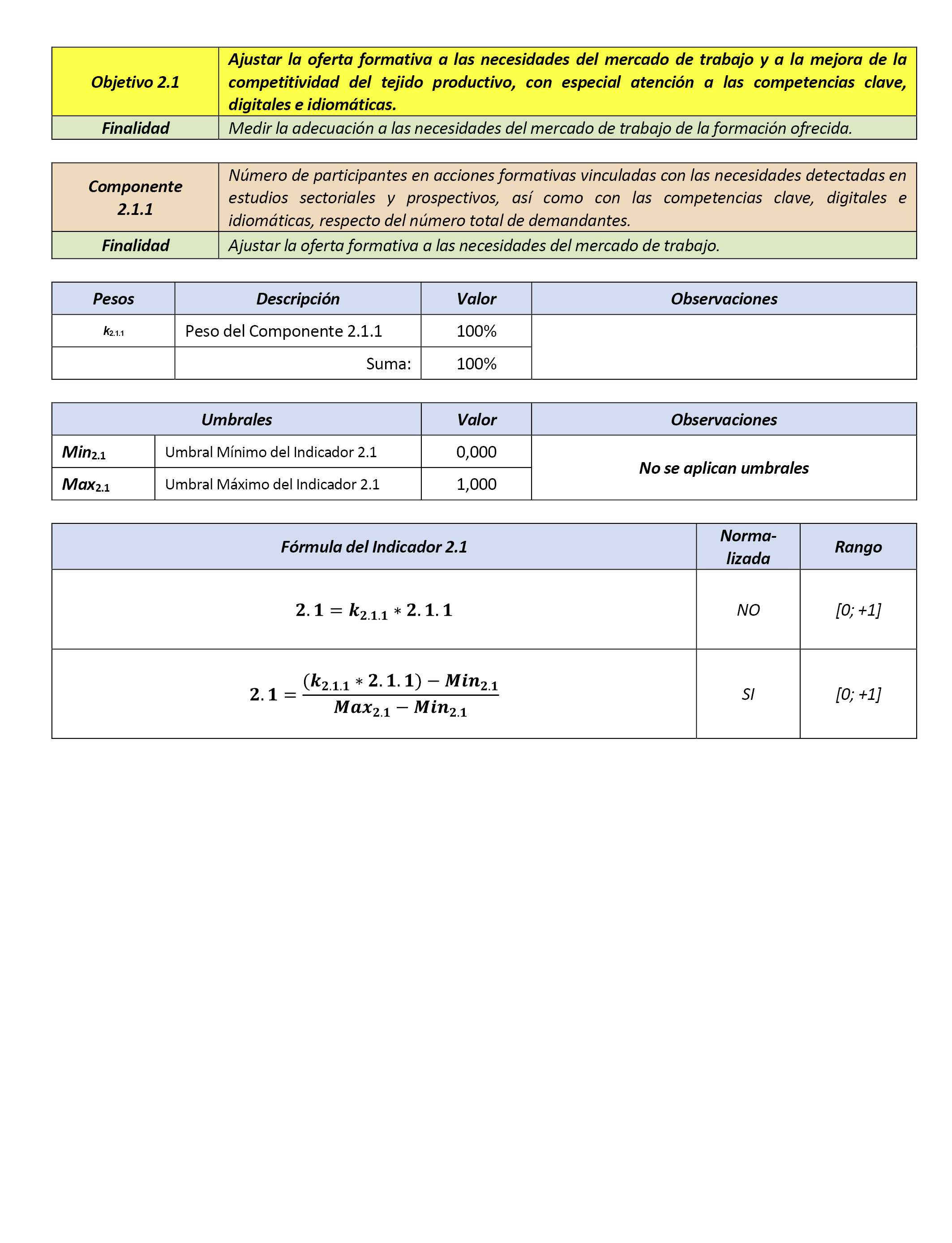 | Objetivo 2.1 | Ajustar la oferta formativa a las necesidades del mercado de trabajo y a la mejora de la competitividad del tejido productivo, con especial atención a las competencias clave, digitales e idiomáticas. |
|---|---|
| Finalidad | Medir la adecuación a las necesidades del mercado de trabajo de la formación ofrecida. |

| Componente 2.1.1 | Número de participantes en acciones formativas vinculadas con las necesidades detectadas en estudios sectoriales y prospectivos, así como con las competencias clave, digitales e idiomáticas, respecto del número total de demandantes. |
|---|---|
| Finalidad | Ajustar la oferta formativa a las necesidades del mercado de trabajo. |

| Pesos | Descripción | Valor | Observaciones |
|---|---|---|---|
| $k_{2.1.1}$ | Peso del Componente 2.1.1 | 100% | |
| | Suma: | 100% | |

| Umbrales | | Valor | Observaciones |
|---|---|---|---|
| $Min_{2.1}$ | Umbral Mínimo del Indicador 2.1 | 0,000 | No se aplican umbrales |
| $Max_{2.1}$ | Umbral Máximo del Indicador 2.1 | 1,000 | |

| Fórmula del Indicador 2.1 | Normalizada | Rango |
|---|---|---|
| $2.1 = k_{2.1.1} * 2.1.1$ | NO | [0; +1] |
| $2.1 = \frac{(k_{2.1.1} * 2.1.1) - Min_{2.1}}{Max_{2.1} - Min_{2.1}}$ | SI | [0; +1] |